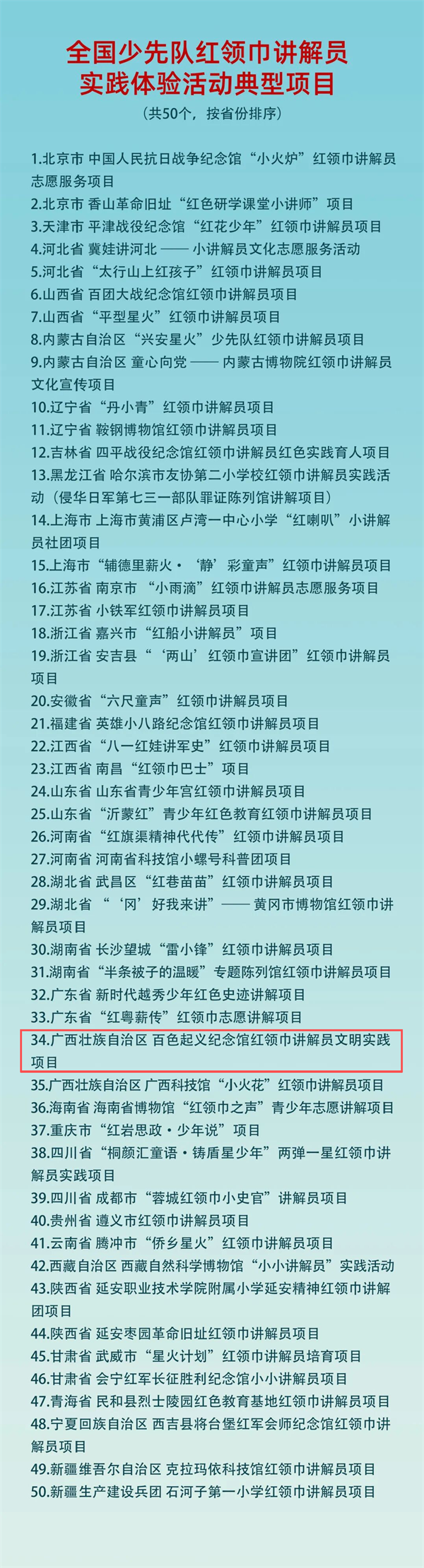 全国少先队红领巾讲解员实践体验活动典型项目

（共50个，按省份排序）

1.北京市 中国人民抗日战争纪念馆“小火炉”红领巾讲解员志愿服务项目
2.北京市 香山革命旧址“红色研学课堂小讲师”项目
3.天津市 平津战役纪念馆“红花少年”红领巾讲解员项目
4.河北省 冀娃讲河北 —— 小讲解员文化志愿服务活动
5.河北省“太行山上红孩子”红领巾讲解员项目
6.山西省 百团大战纪念馆红领巾讲解员项目
7.山西省“平型星火”红领巾讲解员项目
8.内蒙古自治区“兴安星火”少先队红领巾讲解员项目
9.内蒙古自治区 童心向党 —— 内蒙古博物院红领巾讲解员文化宣传项目
10.辽宁省“丹小青”红领巾讲解员项目
11.辽宁省 鞍钢博物馆红领巾讲解员项目
12.吉林省 四平战役纪念馆红领巾讲解员红色实践育人项目
13.黑龙江省 哈尔滨市友协第二小学校红领巾讲解员实践活动（侵华日军第七三一部队罪证陈列馆讲解项目）
14.上海市 上海市黄浦区卢湾一中心小学“红喇叭”小讲解员社团项目
15.上海市“辅德里薪火·‘静’彩童声”红领巾讲解员项目
16.江苏省 南京市“小雨滴”红领巾讲解员志愿服务项目
17.江苏省 小铁军红领巾讲解员项目
18.浙江省 嘉兴市“红船小讲解员”项目
19.浙江省 安吉县“‘两山’红领巾宣讲团”红领巾讲解员项目
20.安徽省“六尺童声”红领巾讲解员项目
21.福建省 英雄小八路纪念馆红领巾讲解员项目
22.江西省“八一红娃讲军史”红领巾讲解员项目
23.江西省 南昌“红领巾巴士”项目
24.山东省 山东省青少年宫红领巾讲解员项目
25.山东省“沂蒙红”青少年红色教育红领巾讲解员项目
26.河南省“红旗渠精神代代传”红领巾讲解员项目
27.河南省 河南省科技馆小螺号科普团项目
28.湖北省 武昌区“红巷苗苗”红领巾讲解员项目
29.湖北省“‘冈’好我来讲”—— 黄冈市博物馆红领巾讲解员项目
30.湖南省 长沙望城“雷小锋”红领巾讲解员项目
31.湖南省“半条被子的温暖”专题陈列馆红领巾讲解员项目
32.广东省 新时代越秀少年红色史迹讲解项目
33.广东省“红粤薪传”红领巾志愿讲解项目
34.广西壮族自治区 百色起义纪念馆红领巾讲解员文明实践项目
35.广西壮族自治区 广西科技馆“小火花”红领巾讲解员项目
36.海南省 海南省博物馆“红领巾之声”青少年志愿讲解项目
37.重庆市“红岩思政·少年说”项目
38.四川省“桐颜汇童语·铸盾星少年”两弹一星红领巾讲解员实践项目
39.四川省 成都市“蓉城红领巾小史官”讲解员项目
40.贵州省 遵义市红领巾讲解员项目
41.云南省 腾冲市“侨乡星火”红领巾讲解员项目
42.西藏自治区 西藏自然科学博物馆“小小讲解员”实践活动
43.陕西省 延安职业技术学院附属小学延安精神红领巾讲解团项目
44.陕西省 延安枣园革命旧址红领巾讲解员项目
45.甘肃省 武威市“星火计划”红领巾讲解员培育项目
46.甘肃省 会宁红军长征胜利纪念馆小小讲解员项目
47.青海省 民和县烈士陵园红色教育基地红领巾讲解员项目
48.宁夏回族自治区 西吉县将台堡红军会师纪念馆红领巾讲解员项目
49.新疆维吾尔自治区 克拉玛依科技馆红领巾讲解员项目
50.新疆生产建设兵团 石河子第一小学红领巾讲解员项目